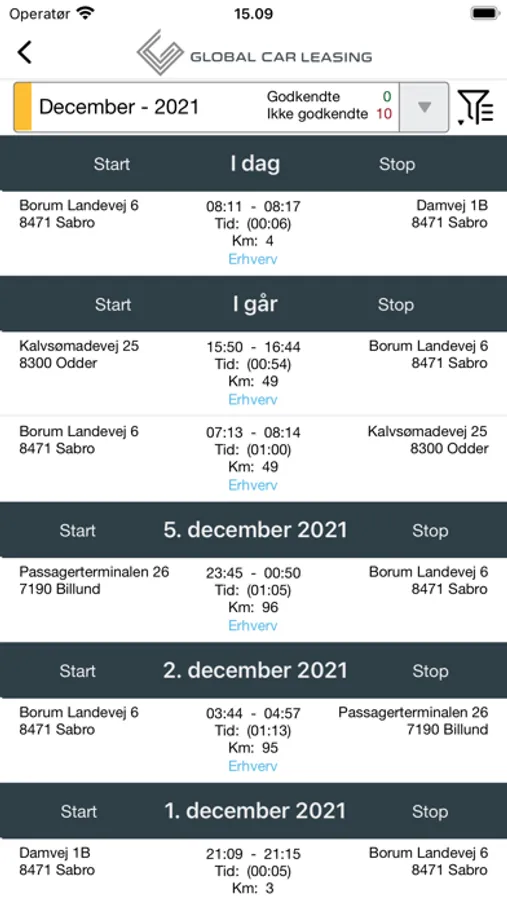 Operatør 15.09

GLOBAL CAR LEASING

December - 2021
Godkendte 0
Ikke godkendte 10

Start I dag Stop

Borum Landevej 6
8471 Sabro
08:11 - 08:17
Tid: (00:06)
Km: 4
Erhverv
Damvej 1B
8471 Sabro

Start I går Stop

Kalvsømadevej 25
8300 Odder
15:50 - 16:44
Tid: (00:54)
Km: 49
Erhverv
Borum Landevej 6
8471 Sabro

Borum Landevej 6
8471 Sabro
07:13 - 08:14
Tid: (01:00)
Km: 49
Erhverv
Kalvsømadevej 25
8300 Odder

Start 5. december 2021 Stop

Passagerterminalen 26
7190 Billund
23:45 - 00:50
Tid: (01:05)
Km: 96
Erhverv
Borum Landevej 6
8471 Sabro

Start 2. december 2021 Stop

Borum Landevej 6
8471 Sabro
03:44 - 04:57
Tid: (01:13)
Km: 95
Erhverv
Passagerterminalen 26
7190 Billund

Start 1. december 2021 Stop

Damvej 1B
8471 Sabro
21:09 - 21:15
Tid: (00:05)
Km: 3
Borum Landevej 6
8471 Sabro